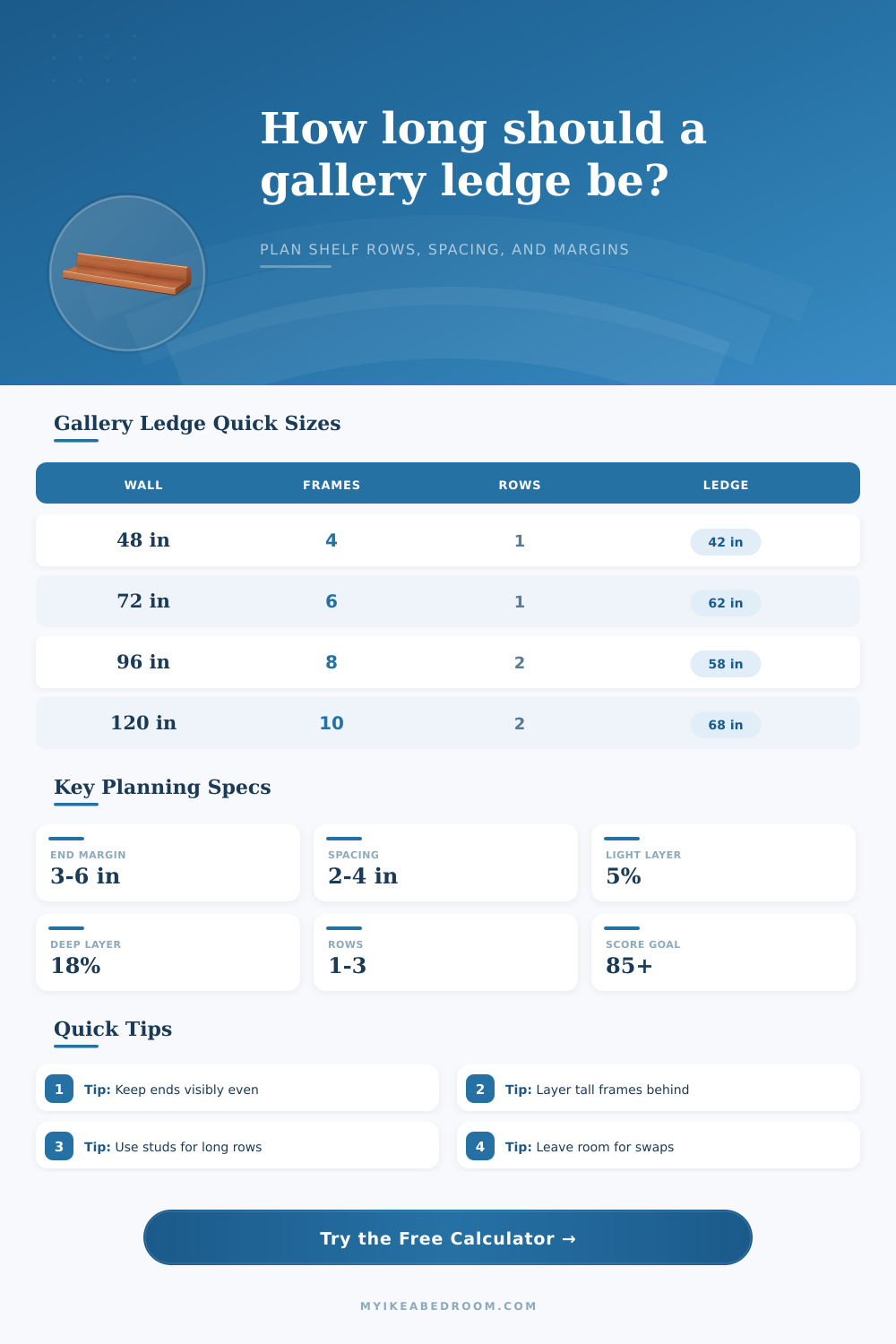 How long should a gallery ledge be?

PLAN SHELF ROWS, SPACING, AND MARGINS

Gallery Ledge Quick Sizes

| WALL | FRAMES | ROWS | LEDGE |
|---|---|---|---|
| 48 in | 4 | 1 | 42 in |
| 72 in | 6 | 1 | 62 in |
| 96 in | 8 | 2 | 58 in |
| 120 in | 10 | 2 | 68 in |

Key Planning Specs

END MARGIN
3-6 in

SPACING
2-4 in

LIGHT LAYER
5%

DEEP LAYER
18%

ROWS
1-3

SCORE GOAL
85+

Quick Tips

1 Tip: Keep ends visibly even

2 Tip: Layer tall frames behind

3 Tip: Use studs for long rows

4 Tip: Leave room for swaps

Try the Free Calculator →

MYIKEABEDROOM.COM